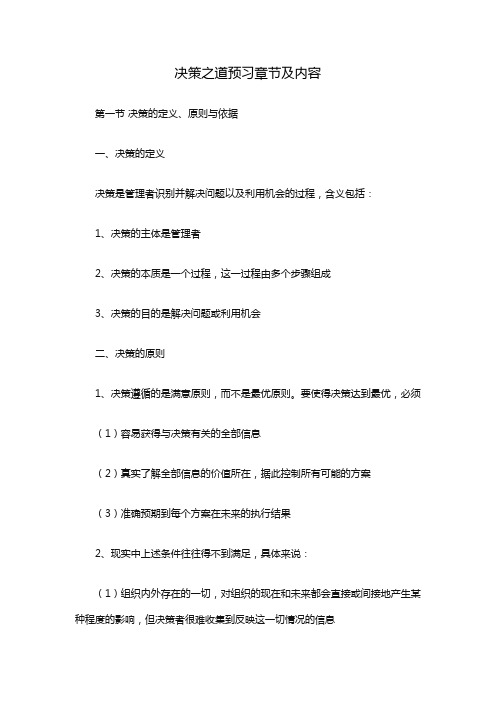 决策之道预习章节及内容

第一节 决策的定义、原则与依据

一、决策的定义

决策是管理者识别并解决问题以及利用机会的过程，含义包括：

1、决策的主体是管理者

2、决策的本质是一个过程，这一过程由多个步骤组成

3、决策的目的是解决问题或利用机会

二、决策的原则

1、决策遵循的是满意原则，而不是最优原则。要使得决策达到最优，必须

（1）容易获得与决策有关的全部信息

（2）真实了解全部信息的价值所在，据此控制所有可能的方案

（3）准确预期到每个方案在未来的执行结果

2、现实中上述条件往往得不到满足，具体来说：

（1）组织内外存在的一切，对组织的现在和未来都会直接或间接地产生某种程度的影响，但决策者很难收集到反映这一切情况的信息